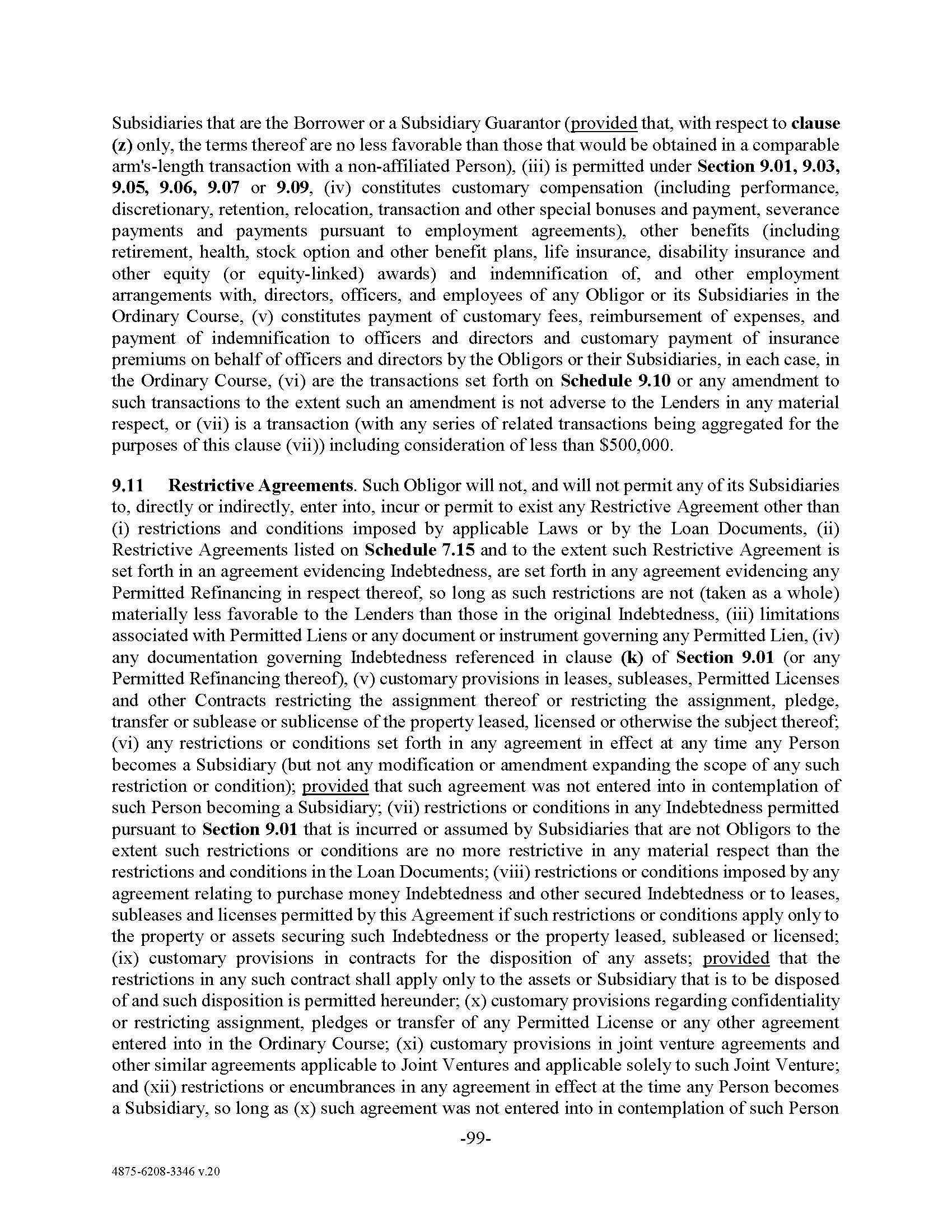 Subsidiaries that are the Borrower or a Subsidiary Guarantor (provided that, with respect to clause (z) only, the terms thereof are no less favorable than those that would be obtained in a comparable arm's-length transaction with a non-affiliated Person), (iii) is permitted under Section 9.01, 9.03, 9.05, 9.06, 9.07 or 9.09, (iv) constitutes customary compensation (including performance, discretionary, retention, relocation, transaction and other special bonuses and payment, severance payments and payments pursuant to employment agreements), other benefits (including retirement, health, stock option and other benefit plans, life insurance, disability insurance and other equity (or equity-linked) awards) and indemnification of, and other employment arrangements with, directors, officers, and employees of any Obligor or its Subsidiaries in the Ordinary Course, (v) constitutes payment of customary fees, reimbursement of expenses, and payment of indemnification to officers and directors and customary payment of insurance premiums on behalf of officers and directors by the Obligors or their Subsidiaries, in each case, in the Ordinary Course, (vi) are the transactions set forth on Schedule 9.10 or any amendment to such transactions to the extent such an amendment is not adverse to the Lenders in any material respect, or (vii) is a transaction (with any series of related transactions being aggregated for the purposes of this clause (vii)) including consideration of less than $500,000.

9.11 Restrictive Agreements. Such Obligor will not, and will not permit any of its Subsidiaries to, directly or indirectly, enter into, incur or permit to exist any Restrictive Agreement other than (i) restrictions and conditions imposed by applicable Laws or by the Loan Documents, (ii) Restrictive Agreements listed on Schedule 7.15 and to the extent such Restrictive Agreement is set forth in an agreement evidencing Indebtedness, are set forth in any agreement evidencing any Permitted Refinancing in respect thereof, so long as such restrictions are not (taken as a whole) materially less favorable to the Lenders than those in the original Indebtedness, (iii) limitations associated with Permitted Liens or any document or instrument governing any Permitted Lien, (iv) any documentation governing Indebtedness referenced in clause (k) of Section 9.01 (or any Permitted Refinancing thereof), (v) customary provisions in leases, subleases, Permitted Licenses and other Contracts restricting the assignment thereof or restricting the assignment, pledge, transfer or sublease or sublicense of the property leased, licensed or otherwise the subject thereof; (vi) any restrictions or conditions set forth in any agreement in effect at any time any Person becomes a Subsidiary (but not any modification or amendment expanding the scope of any such restriction or condition); provided that such agreement was not entered into in contemplation of such Person becoming a Subsidiary; (vii) restrictions or conditions in any Indebtedness permitted pursuant to Section 9.01 that is incurred or assumed by Subsidiaries that are not Obligors to the extent such restrictions or conditions are no more restrictive in any material respect than the restrictions and conditions in the Loan Documents; (viii) restrictions or conditions imposed by any agreement relating to purchase money Indebtedness and other secured Indebtedness or to leases, subleases and licenses permitted by this Agreement if such restrictions or conditions apply only to the property or assets securing such Indebtedness or the property leased, subleased or licensed; (ix) customary provisions in contracts for the disposition of any assets; provided that the restrictions in any such contract shall apply only to the assets or Subsidiary that is to be disposed of and such disposition is permitted hereunder; (x) customary provisions regarding confidentiality or restricting assignment, pledges or transfer of any Permitted License or any other agreement entered into in the Ordinary Course; (xi) customary provisions in joint venture agreements and other similar agreements applicable to Joint Ventures and applicable solely to such Joint Venture; and (xii) restrictions or encumbrances in any agreement in effect at the time any Person becomes a Subsidiary, so long as (x) such agreement was not entered into in contemplation of such Person

-99-

4875-6208-3346 v.20